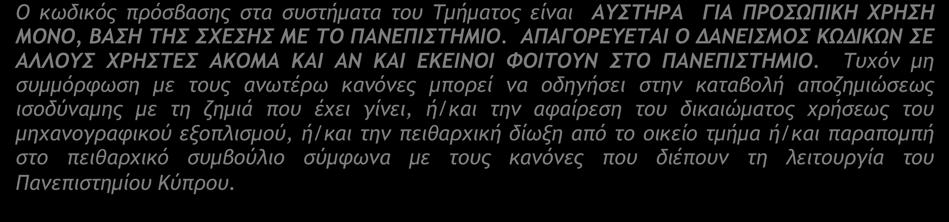 Ο κωδικός πρόσβασης στα συστήματα του Τμήματος είναι ΑΥΣΤΗΡΑ ΓΙΑ ΠΡΟΣΩΠΙΚΗ ΧΡΗΣΗ ΜΟΝΟ, ΒΑΣΗ ΤΗΣ ΣΧΕΣΗΣ ΜΕ ΤΟ ΠΑΝΕΠΙΣΤΗΜΙΟ. ΑΠΑΓΟΡΕΥΕΤΑΙ Ο ΔΑΝΕΙΣΜΟΣ ΚΩΔΙΚΩΝ ΣΕ ΑΛΛΟΥΣ ΧΡΗΣΤΕΣ ΑΚΟΜΑ ΚΑΙ ΑΝ ΚΑΙ ΕΚΕΙΝΟΙ ΦΟΙΤΟΥΝ ΣΤΟ ΠΑΝΕΠΙΣΤΗΜΙΟ. Τυχόν μη συμμόρφωση με τους ανωτέρω κανόνες μπορεί να οδηγήσει στην καταβολή αποζημιώσεως ισοδύναμης με τη ζημιά που έχει γίνει, ή/και την αφαίρεση του δικαιώματος χρήσεως του μηχανογραφικού εξοπλισμού, ή/και την πειθαρχική δίωξη από το οικείο τμήμα ή/και παραπομπή στο πειθαρχικό συμβούλιο σύμφωνα με τους κανόνες που διέπουν τη λειτουργία του Πανεπιστημίου Κύπρου.